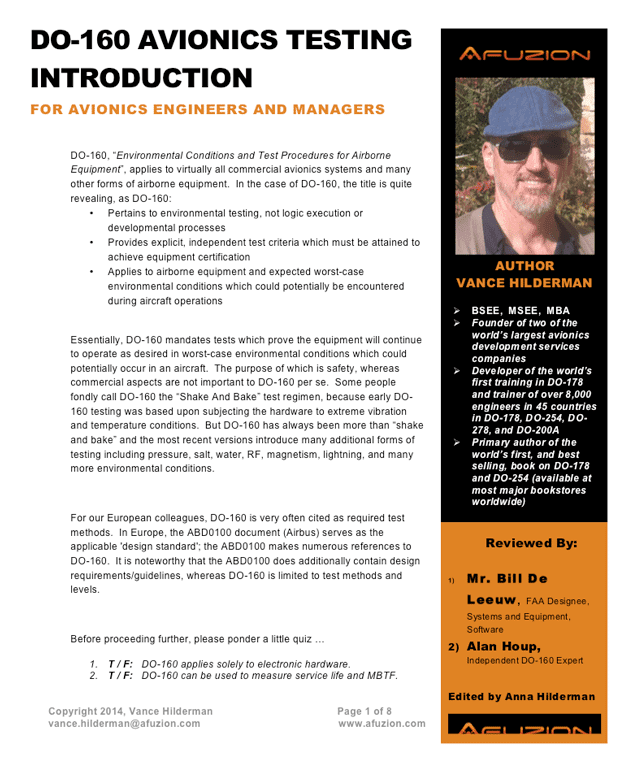 DO-160 AVIONICS TESTING INTRODUCTION

FOR AVIONICS ENGINEERS AND MANAGERS

DO-160, "Environmental Conditions and Test Procedures for Airborne Equipment", applies to virtually all commercial avionics systems and many other forms of airborne equipment. In the case of DO-160, the title is quite revealing, as DO-160:

• Pertains to environmental testing, not logic execution or developmental processes
• Provides explicit, independent test criteria which must be attained to achieve equipment certification
• Applies to airborne equipment and expected worst-case environmental conditions which could potentially be encountered during aircraft operations

Essentially, DO-160 mandates tests which prove the equipment will continue to operate as desired in worst-case environmental conditions which could potentially occur in an aircraft. The purpose of which is safety, whereas commercial aspects are not important to DO-160 per se. Some people fondly call DO-160 the "Shake And Bake" test regimen, because early DO-160 testing was based upon subjecting the hardware to extreme vibration and temperature conditions. But DO-160 has always been more than "shake and bake" and the most recent versions introduce many additional forms of testing including pressure, salt, water, RF, magnetism, lightning, and many more environmental conditions.

For our European colleagues, DO-160 is very often cited as required test methods. In Europe, the ABD0100 document (Airbus) serves as the applicable 'design standard'; the ABD0100 makes numerous references to DO-160. It is noteworthy that the ABD0100 does additionally contain design requirements/guidelines, whereas DO-160 is limited to test methods and levels.

Before proceeding further, please ponder a little quiz …

1. T / F: DO-160 applies solely to electronic hardware.
2. T / F: DO-160 can be used to measure service life and MBTF.

Copyright 2014, Vance Hilderman
vance.hilderman@afuzion.com

Page 1 of 8
www.afuzion.com

AFUZION

AUTHOR
VANCE HILDERMAN

➢ BSEE, MSEE, MBA
➢ Founder of two of the world's largest avionics development services companies
➢ Developer of the world's first training in DO-178 and trainer of over 8,000 engineers in 45 countries in DO-178, DO-254, DO-278, and DO-200A
➢ Primary author of the world's first, and best selling, book on DO-178 and DO-254 (available at most major bookstores worldwide)

Reviewed By:

1) Mr. Bill De Leeuw, FAA Designee, Systems and Equipment, Software
2) Alan Houp, Independent DO-160 Expert

Edited by Anna Hilderman

AFUZION